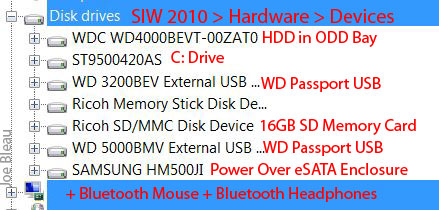 Disk drives SIW 2010 > Hardware > Devices

WDC WD4000BEVT-00ZAT0 HDD in ODD Bay

ST9500420AS C: Drive

WD 3200BEV External USB ... WD Passport USB

Ricoh Memory Stick Disk De...

Ricoh SD/MMC Disk Device 16GB SD Memory Card

WD 5000BMV External USB ... WD Passport USB

SAMSUNG HM500JI Power Over eSATA Enclosure

+ Bluetooth Mouse + Bluetooth Headphones

Joe Bleau